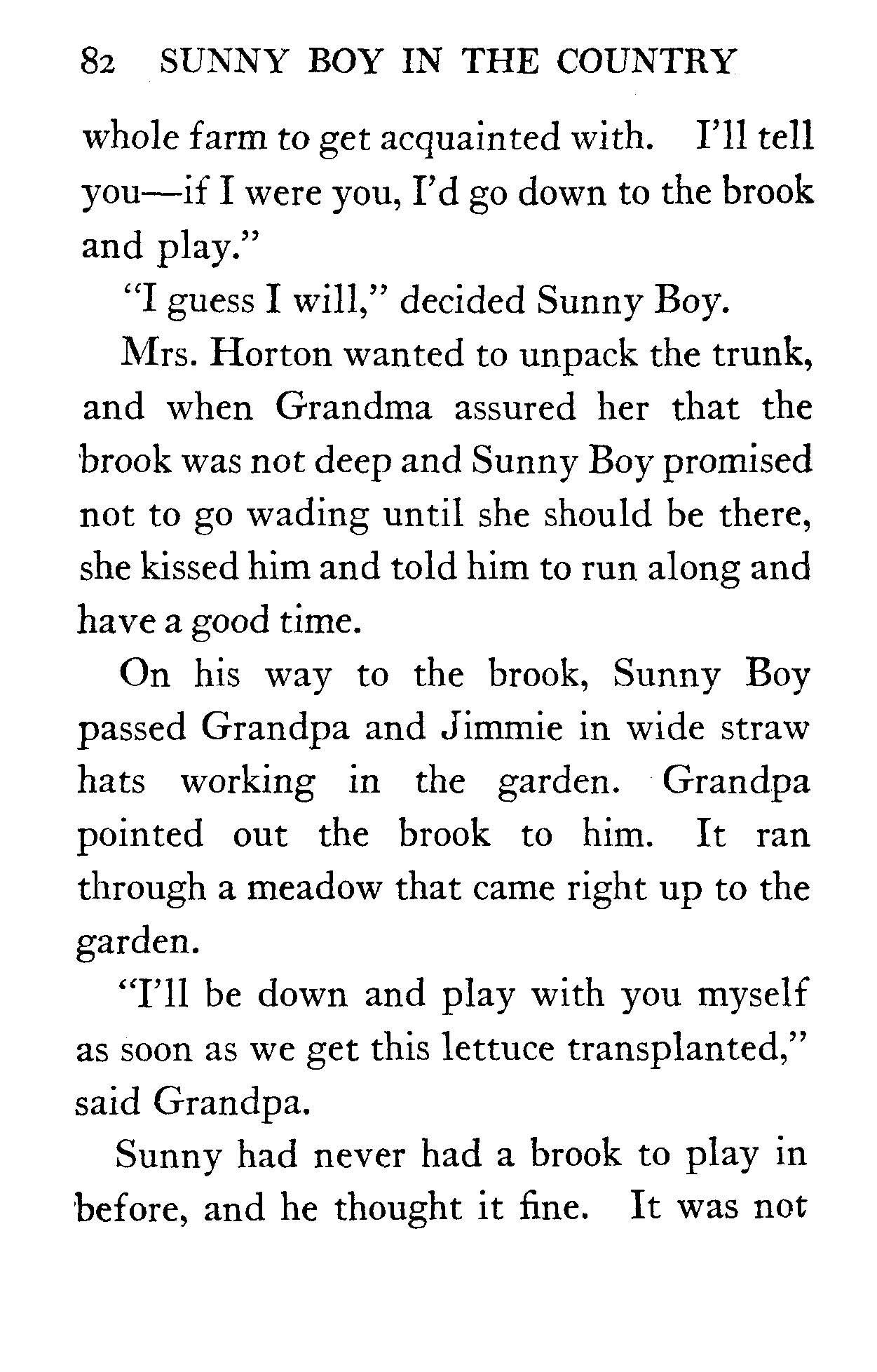 82 SUNNY BOY IN THE COUNTRY

whole farm to get acquainted with. I'll tell you—if I were you, I'd go down to the brook and play."

"I guess I will," decided Sunny Boy.

Mrs. Horton wanted to unpack the trunk, and when Grandma assured her that the brook was not deep and Sunny Boy promised not to go wading until she should be there, she kissed him and told him to run along and have a good time.

On his way to the brook, Sunny Boy passed Grandpa and Jimmie in wide straw hats working in the garden. Grandpa pointed out the brook to him. It ran through a meadow that came right up to the garden.

"I'll be down and play with you myself as soon as we get this lettuce transplanted," said Grandpa.

Sunny had never had a brook to play in before, and he thought it fine. It was not